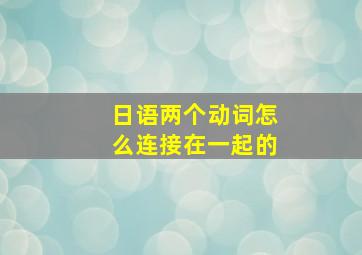 日语两个动词怎么连接在一起的